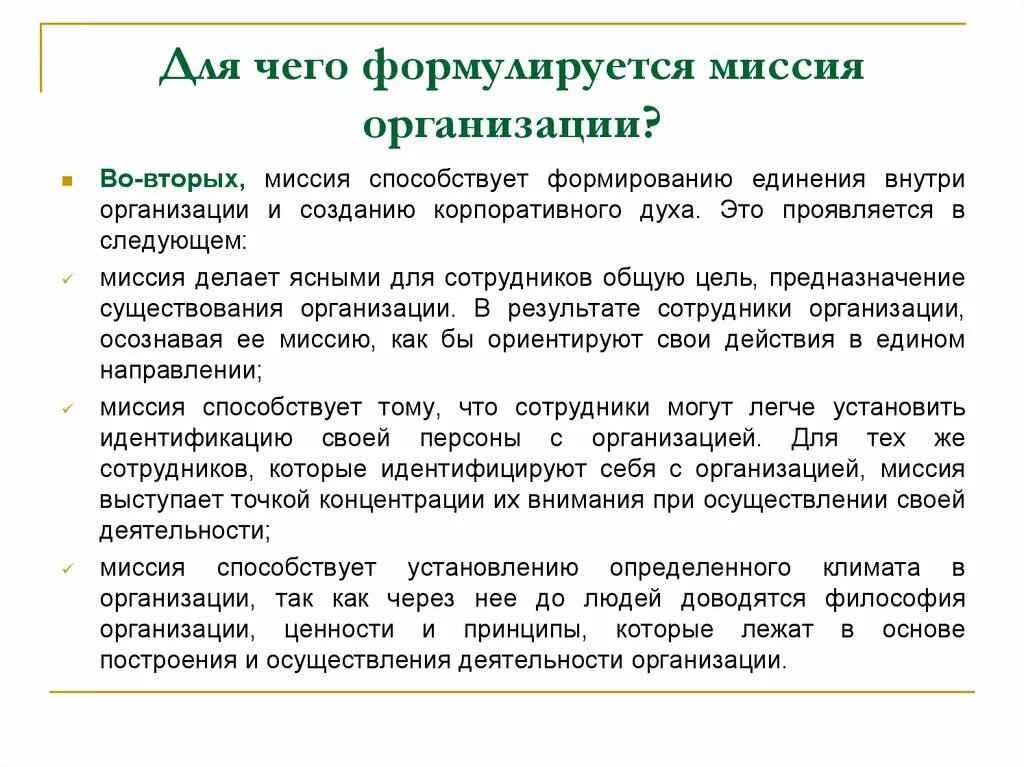 Для чего формулируется миссия организации?

Во-вторых, миссия способствует формированию единения внутри организации и созданию корпоративного духа. Это проявляется в следующем:

миссия делает ясными для сотрудников общую цель, предназначение существования организации. В результате сотрудники организации, осознавая ее миссию, как бы ориентируют свои действия в едином направлении;

миссия способствует тому, что сотрудники могут легче установить идентификацию своей персоны с организацией. Для тех же сотрудников, которые идентифицируют себя с организацией, миссия выступает точкой концентрации их внимания при осуществлении своей деятельности;

миссия способствует установлению определенного климата в организации, так как через нее до людей доводятся философия организации, ценности и принципы, которые лежат в основе построения и осуществления деятельности организации.